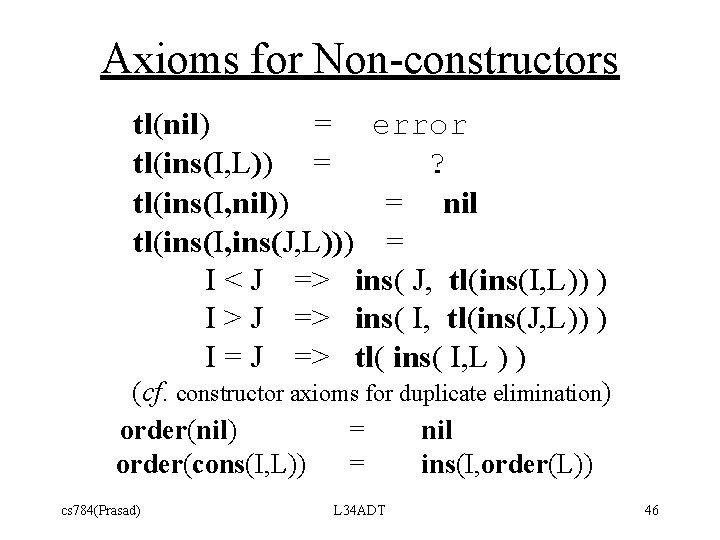 Axioms for Non-constructors

tl(nil) = error
tl(ins(I,L)) = ?
tl(ins(I,nil)) = nil
tl(ins(I,ins(J,L))) =
I < J => ins( J, tl(ins(I,L)) )
I > J => ins( I, tl(ins(J,L)) )
I = J => tl( ins( I,L ) )
(cf. constructor axioms for duplicate elimination)
order(nil) = nil
order(cons(I,L)) = ins(I,order(L))

cs784(Prasad) L34ADT 46